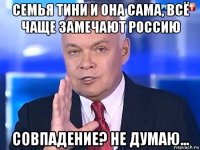 СЕМЬЯ ТИНИ И ОНА САМА, ВСЁ ЧАЩЕ ЗАМЕЧАЮТ РОССИЮ

СОВПАДЕНИЕ? НЕ ДУМАЮ...

risovach.ru